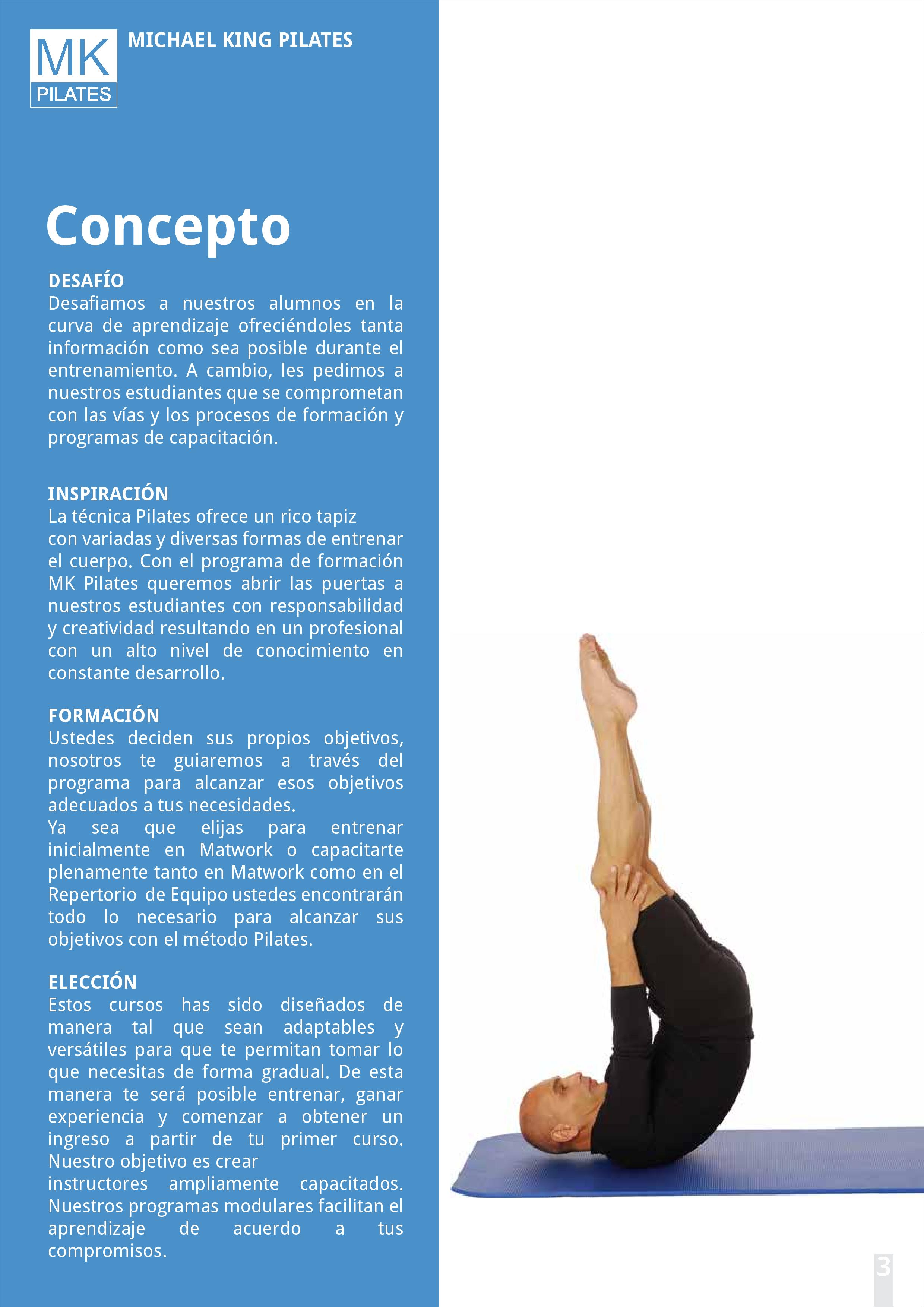 MK PILATES

MICHAEL KING PILATES

Concepto

DESAFÍO
Desafiamos a nuestros alumnos en la curva de aprendizaje ofreciéndoles tanta información como sea posible durante el entrenamiento. A cambio, les pedimos a nuestros estudiantes que se comprometan con las vías y los procesos de formación y programas de capacitación.

INSPIRACIÓN
La técnica Pilates ofrece un rico tapiz con variadas y diversas formas de entrenar el cuerpo. Con el programa de formación MK Pilates queremos abrir las puertas a nuestros estudiantes con responsabilidad y creatividad resultando en un profesional con un alto nivel de conocimiento en constante desarrollo.

FORMACIÓN
Ustedes deciden sus propios objetivos, nosotros te guiaremos a través del programa para alcanzar esos objetivos adecuados a tus necesidades.
Ya sea que elijas para entrenar inicialmente en Matwork o capacitarte plenamente tanto en Matwork como en el Repertorio de Equipo ustedes encontrarán todo lo necesario para alcanzar sus objetivos con el método Pilates.

ELECCIÓN
Estos cursos has sido diseñados de manera tal que sean adaptables y versátiles para que te permitan tomar lo que necesitas de forma gradual. De esta manera te será posible entrenar, ganar experiencia y comenzar a obtener un ingreso a partir de tu primer curso. Nuestro objetivo es crear instructores ampliamente capacitados. Nuestros programas modulares facilitan el aprendizaje de acuerdo a tus compromisos.

3